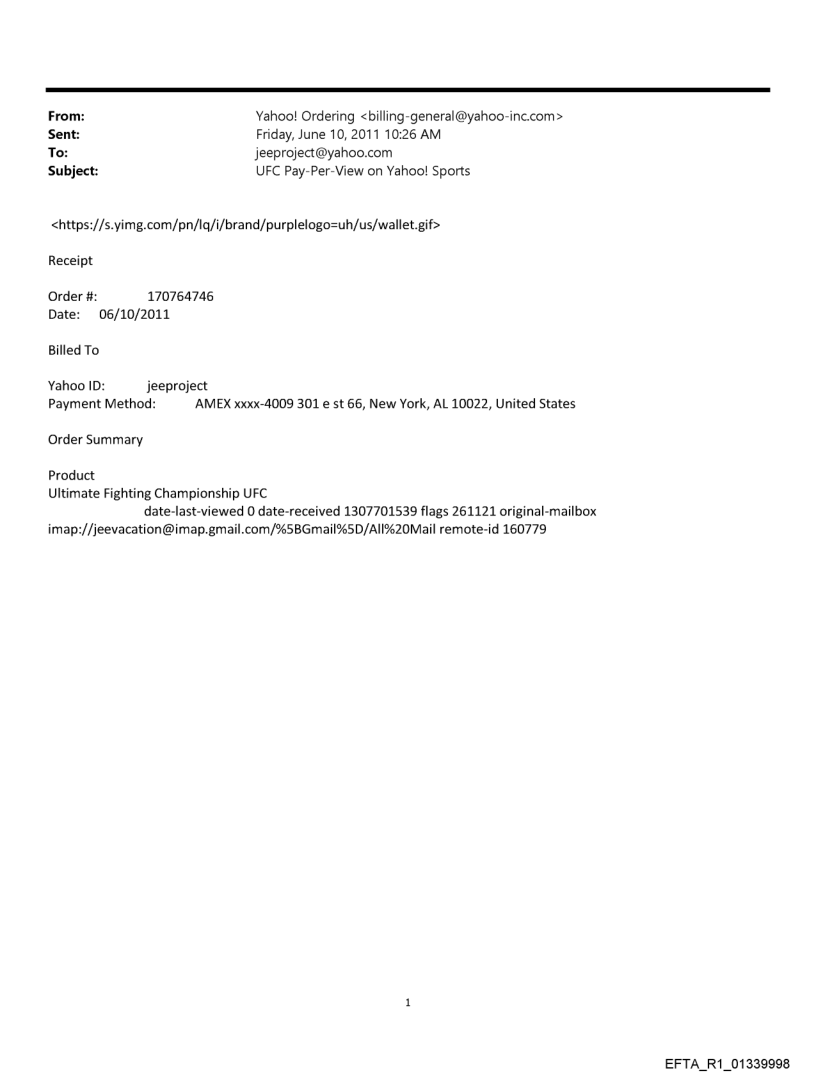 From: Yahoo! Ordering <billing-general@yahoo-inc.com>
Sent: Friday, June 10, 2011 10:26 AM
To: jeeproject@yahoo.com
Subject: UFC Pay-Per-View on Yahoo! Sports

<https://s.yimg.com/pn/lq/i/brand/purplelogo=uh/us/wallet.gif>

Receipt

Order #: 170764746
Date: 06/10/2011

Billed To

Yahoo ID: jeeproject
Payment Method: AMEX xxxx-4009 301 e st 66, New York, AL 10022, United States

Order Summary

Product
Ultimate Fighting Championship UFC
date-last-viewed 0 date-received 1307701539 flags 261121 original-mailbox imap://jeevacation@imap.gmail.com/%5BGmail%5D/All%20Mail remote-id 160779

1

EFTA_R1_01339998